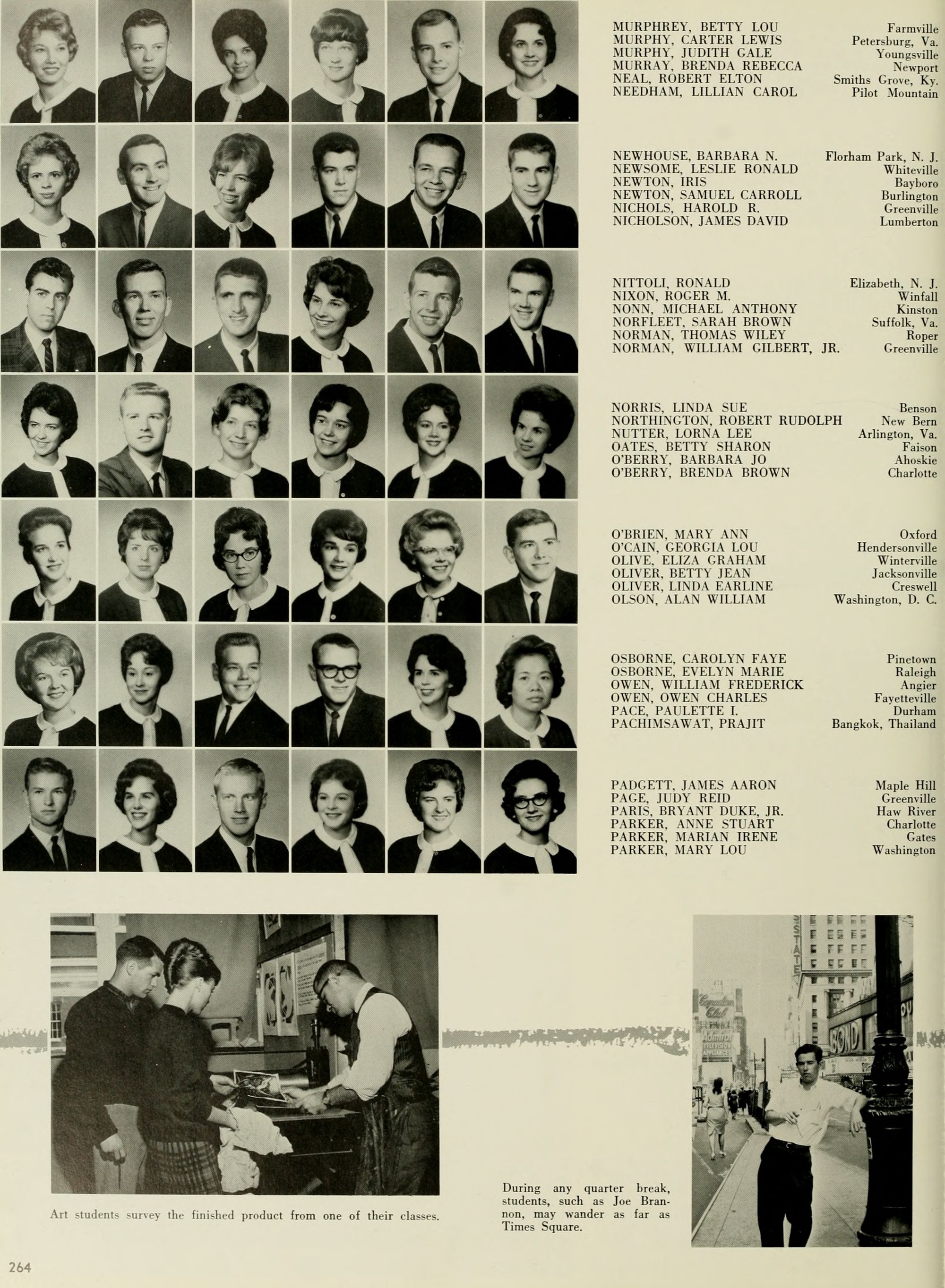 MURPHREY, BETTY LOU Farmville
MURPHY, CARTER LEWIS Petersburg, Va.
MURPHY, JUDITH GALE Youngsville
MURRAY, BRENDA REBECCA Newport
NEAL, ROBERT ELTON Smiths Grove, Ky.
NEEDHAM, LILLIAN CAROL Pilot Mountain

NEWHOUSE, BARBARA N. Florham Park, N. J.
NEWSOME, LESLIE RONALD Whiteville
NEWTON, IRIS Bayboro
NEWTON, SAMUEL CARROLL Burlington
NICHOLS, HAROLD R. Greenville
NICHOLSON, JAMES DAVID Lumberton

NITTOLI, RONALD Elizabeth, N. J.
NIXON, ROGER M. Winfall
NONN, MICHAEL ANTHONY Kinston
NORFLEET, SARAH BROWN Suffolk, Va.
NORMAN, THOMAS WILEY Roper
NORMAN, WILLIAM GILBERT, JR. Greenville

NORRIS, LINDA SUE Benson
NORTHINGTON, ROBERT RUDOLPH New Bern
NUTTER, LORNA LEE Arlington, Va.
OATES, BETTY SHARON Faison
O'BERRY, BARBARA JO Ahoskie
O'BERRY, BRENDA BROWN Charlotte

O'BRIEN, MARY ANN Oxford
O'CAIN, GEORGIA LOU Hendersonville
OLIVE, ELIZA GRAHAM Winterville
OLIVER, BETTY JEAN Jacksonville
OLIVER, LINDA EARLINE Creswell
OLSON, ALAN WILLIAM Washington, D. C.

OSBORNE, CAROLYN FAYE Pinetown
OSBORNE, EVELYN MARIE Raleigh
OWEN, WILLIAM FREDERICK Angier
OWEN, OWEN CHARLES Fayetteville
PACE, PAULETTE I. Durham
PACHIMSAWAT, PRAJIT Bangkok, Thailand

PADGETT, JAMES AARON Maple Hill
PAGE, JUDY REID Greenville
PARIS, BRYANT DUKE, JR. Haw River
PARKER, ANNE STUART Charlotte
PARKER, MARIAN IRENE Gates
PARKER, MARY LOU Washington

Art students survey the finished product from one of their classes.

During any quarter break, students, such as Joe Brannon, may wander as far as Times Square.

264